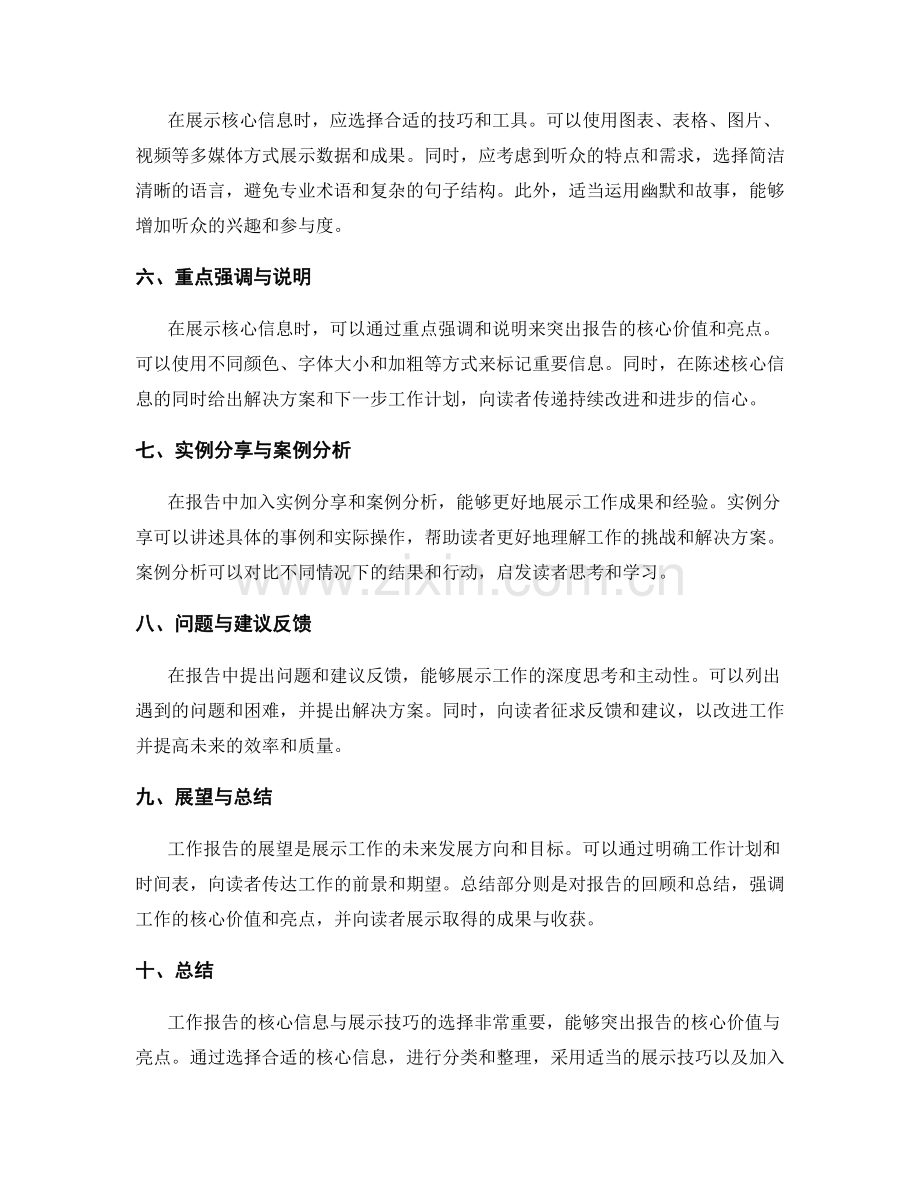 在展示核心信息时，应选择合适的技巧和工具。可以使用图表、表格、图片、视频等多媒体方式展示数据和成果。同时，应考虑到听众的特点和需求，选择简洁清晰的语言，避免专业术语和复杂的句子结构。此外，适当运用幽默和故事，能够增加听众的兴趣和参与度。

六、重点强调与说明

在展示核心信息时，可以通过重点强调和说明来突出报告的核心价值和亮点。可以使用不同颜色、字体大小和加粗等方式来标记重要信息。同时，在陈述核心信息的同时给出解决方案和下一步工作计划，向读者传递持续改进和进步的信心。

七、实例分享与案例分析

在报告中加入实例分享和案例分析，能够更好地展示工作成果和经验。实例分享可以讲述具体的事例和实际操作，帮助读者更好地理解工作的挑战和解决方案。案例分析可以对比不同情况下的结果和行动，启发读者思考和学习。

www.zixin.com.cn

八、问题与建议反馈

在报告中提出问题和建议反馈，能够展示工作的深度思考和主动性。可以列出遇到的问题和困难，并提出解决方案。同时，向读者征求反馈和建议，以改进工作并提高未来的效率和质量。

九、展望与总结

工作报告的展望是展示工作的未来发展方向和目标。可以通过明确工作计划和时间表，向读者传达工作的前景和期望。总结部分则是对报告的回顾和总结，强调工作的核心价值和亮点，并向读者展示取得的成果与收获。

十、总结

工作报告的核心信息与展示技巧的选择非常重要，能够突出报告的核心价值与亮点。通过选择合适的核心信息，进行分类和整理，采用适当的展示技巧以及加入